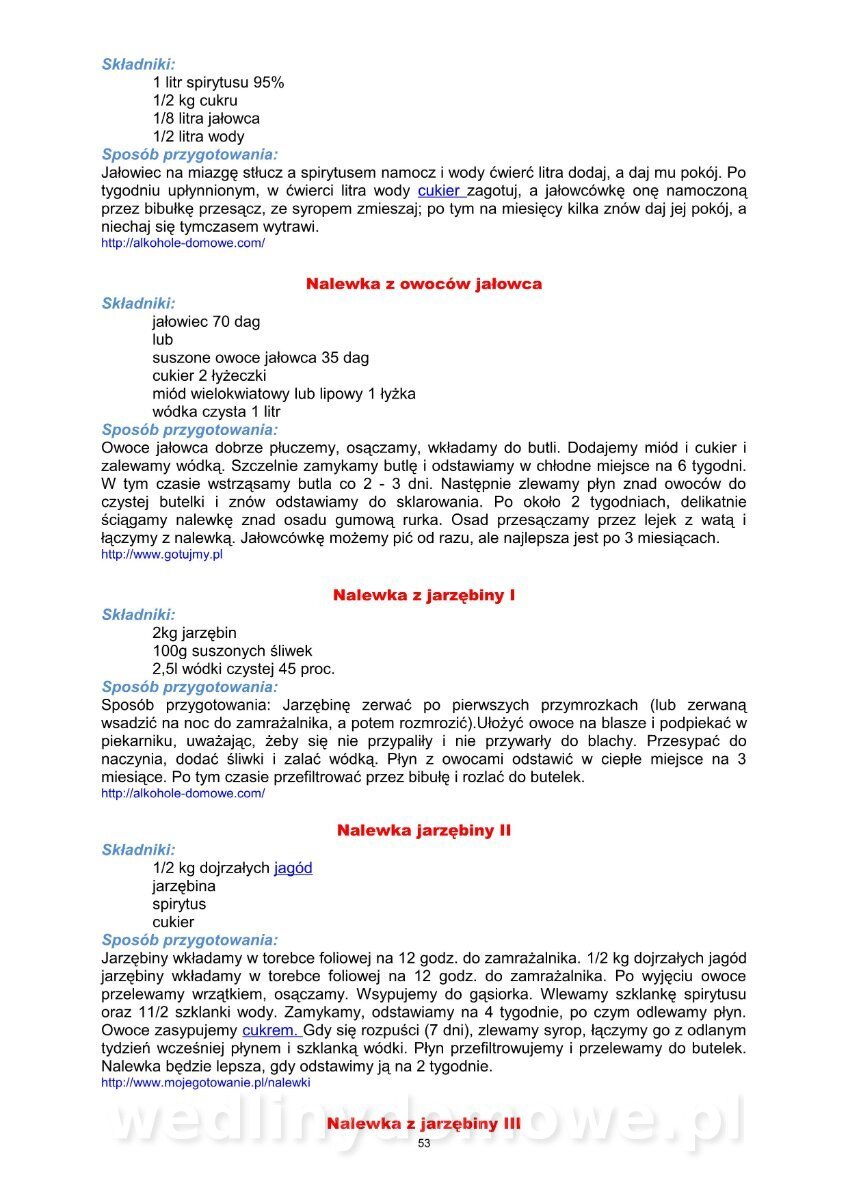 Składniki:
1 litr spirytusu 95%
1/2 kg cukru
1/8 litra jałowca
1/2 litra wody
Sposób przygotowania:
Jałowiec na miazgę stłucz a spirytusem namocz i wody ćwierć litra dodaj, a daj mu pokój. Po tygodniu upłynnionym, w ćwierci litra wody cukier zagotuj, a jałowcówkę onę namoczoną przez bibułkę przesącz, ze syropem zmieszaj; po tym na miesięcy kilka znów daj jej pokój, a niechaj się tymczasem wytrawi.
http://alkohole-domowe.com/

Nalewka z owoców jałowca

Składniki:
jałowiec 70 dag
lub
suszone owoce jałowca 35 dag
cukier 2 łyżeczki
miód wielokwiatowy lub lipowy 1 łyżka
wódka czysta 1 litr
Sposób przygotowania:
Owoce jałowca dobrze płuczemy, osączamy, wkładamy do butli. Dodajemy miód i cukier i zalewamy wódką. Szczelnie zamykamy butlę i odstawiamy w chłodne miejsce na 6 tygodni. W tym czasie wstrząsamy butla co 2 - 3 dni. Następnie zlewamy płyn znad owoców do czystej butelki i znów odstawiamy do sklarowania. Po około 2 tygodniach, delikatnie ściągamy nalewkę znad osadu gumową rurka. Osad przesączamy przez lejek z watą i łączymy z nalewką. Jałowcówkę możemy pić od razu, ale najlepsza jest po 3 miesiącach.
http://www.gotujmy.pl

Nalewka z jarzębiny I

Składniki:
2kg jarzębin
100g suszonych śliwek
2,5l wódki czystej 45 proc.
Sposób przygotowania:
Sposób przygotowania: Jarzębinę zerwać po pierwszych przymrozkach (lub zerwaną wsadzić na noc do zamrażalnika, a potem rozmrozić).Ułożyć owoce na blasze i podpiekać w piekarniku, uważając, żeby się nie przypaliły i nie przywarły do blachy. Przesypać do naczynia, dodać śliwki i zalać wódką. Płyn z owocami odstawić w ciepłe miejsce na 3 miesiące. Po tym czasie przefiltrować przez bibułę i rozlać do butelek.
http://alkohole-domowe.com/

Nalewka jarzębiny II

Składniki:
1/2 kg dojrzałych jagód
jarzębina
spirytus
cukier
Sposób przygotowania:
Jarzębiny wkładamy w torebce foliowej na 12 godz. do zamrażalnika. 1/2 kg dojrzałych jagód jarzębiny wkładamy w torebce foliowej na 12 godz. do zamrażalnika. Po wyjęciu owoce przelewamy wrzątkiem, osączamy. Wsypujemy do gąsiorka. Wlewamy szklankę spirytusu oraz 11/2 szklanki wody. Zamykamy, odstawiamy na 4 tygodnie, po czym odlewamy płyn. Owoce zasypujemy cukrem. Gdy się rozpuści (7 dni), zlewamy syrop, łączymy go z odlanym tydzień wcześniej płynem i szklanką wódki. Płyn przefiltrowujemy i przelewamy do butelek. Nalewka będzie lepsza, gdy odstawimy ją na 2 tygodnie.
http://www.mojegotowanie.pl/nalewki

wedlinydomowe.pl

Nalewka z jarzębiny III

53